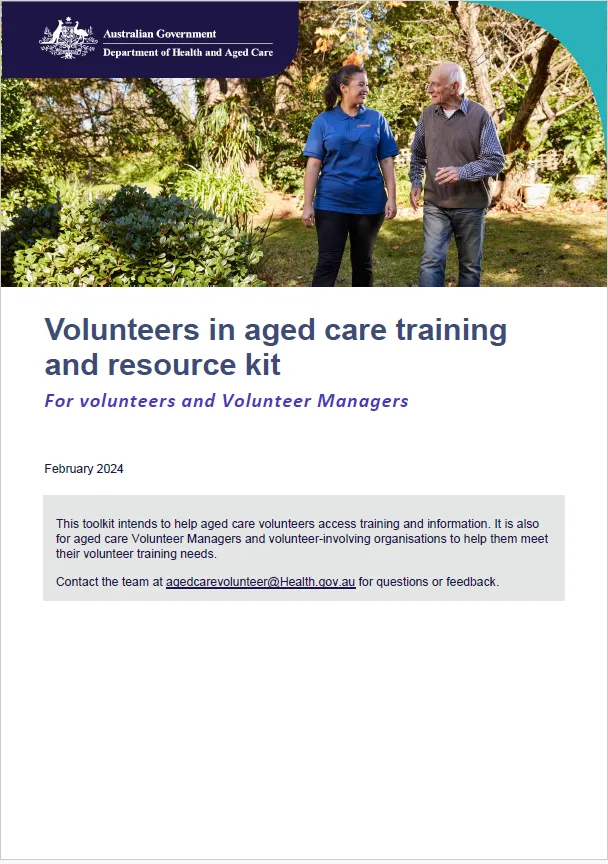 Australian Government
Department of Health and Aged Care

Volunteers in aged care training and resource kit

For volunteers and Volunteer Managers

February 2024

This toolkit intends to help aged care volunteers access training and information. It is also for aged care Volunteer Managers and volunteer-involving organisations to help them meet their volunteer training needs.

Contact the team at agedcarevolunteer@Health.gov.au for questions or feedback.